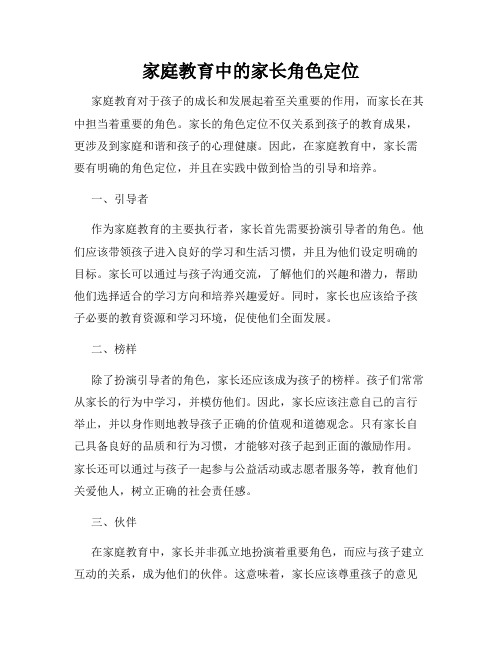 家庭教育中的家长角色定位

家庭教育对于孩子的成长和发展起着至关重要的作用，而家长在其中担当着重要的角色。家长的角色定位不仅关系到孩子的教育成果，更涉及到家庭和谐和孩子的心理健康。因此，在家庭教育中，家长需要有明确的角色定位，并且在实践中做到恰当的引导和培养。

一、引导者

作为家庭教育的主要执行者，家长首先需要扮演引导者的角色。他们应该带领孩子进入良好的学习和生活习惯，并且为他们设定明确的目标。家长可以通过与孩子沟通交流，了解他们的兴趣和潜力，帮助他们选择适合的学习方向和培养兴趣爱好。同时，家长也应该给予孩子必要的教育资源和学习环境，促使他们全面发展。

二、榜样

除了扮演引导者的角色，家长还应该成为孩子的榜样。孩子们常常从家长的行为中学习，并模仿他们。因此，家长应该注意自己的言行举止，并以身作则地教导孩子正确的价值观和道德观念。只有家长自己具备良好的品质和行为习惯，才能够对孩子起到正面的激励作用。家长还可以通过与孩子一起参与公益活动或志愿者服务等，教育他们关爱他人，树立正确的社会责任感。

三、伙伴

在家庭教育中，家长并非孤立地扮演着重要角色，而应与孩子建立互动的关系，成为他们的伙伴。这意味着，家长应该尊重孩子的意见